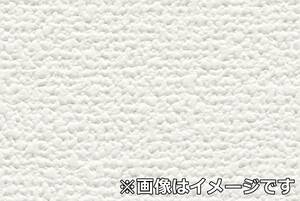 ※画像はイメージです